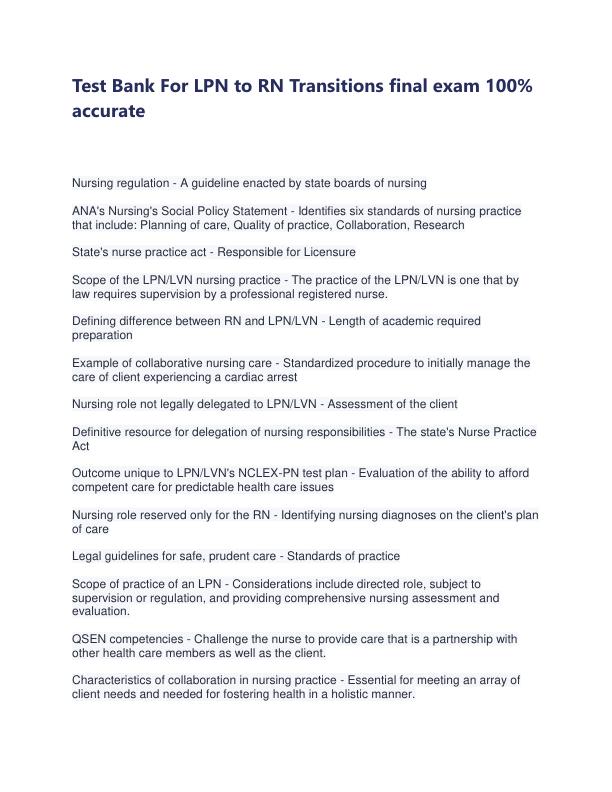 Test Bank For LPN to RN Transitions final exam 100% accurate

Nursing regulation - A guideline enacted by state boards of nursing

ANA's Nursing's Social Policy Statement - Identifies six standards of nursing practice that include: Planning of care, Quality of practice, Collaboration, Research

State's nurse practice act - Responsible for Licensure

Scope of the LPN/LVN nursing practice - The practice of the LPN/LVN is one that by law requires supervision by a professional registered nurse.

Defining difference between RN and LPN/LVN - Length of academic required preparation

Example of collaborative nursing care - Standardized procedure to initially manage the care of client experiencing a cardiac arrest

Nursing role not legally delegated to LPN/LVN - Assessment of the client

Definitive resource for delegation of nursing responsibilities - The state's Nurse Practice Act

Outcome unique to LPN/LVN's NCLEX-PN test plan - Evaluation of the ability to afford competent care for predictable health care issues

Nursing role reserved only for the RN - Identifying nursing diagnoses on the client's plan of care

Legal guidelines for safe, prudent care - Standards of practice

Scope of practice of an LPN - Considerations include directed role, subject to supervision or regulation, and providing comprehensive nursing assessment and evaluation.

QSEN competencies - Challenge the nurse to provide care that is a partnership with other health care members as well as the client.

Characteristics of collaboration in nursing practice - Essential for meeting an array of client needs and needed for fostering health in a holistic manner.